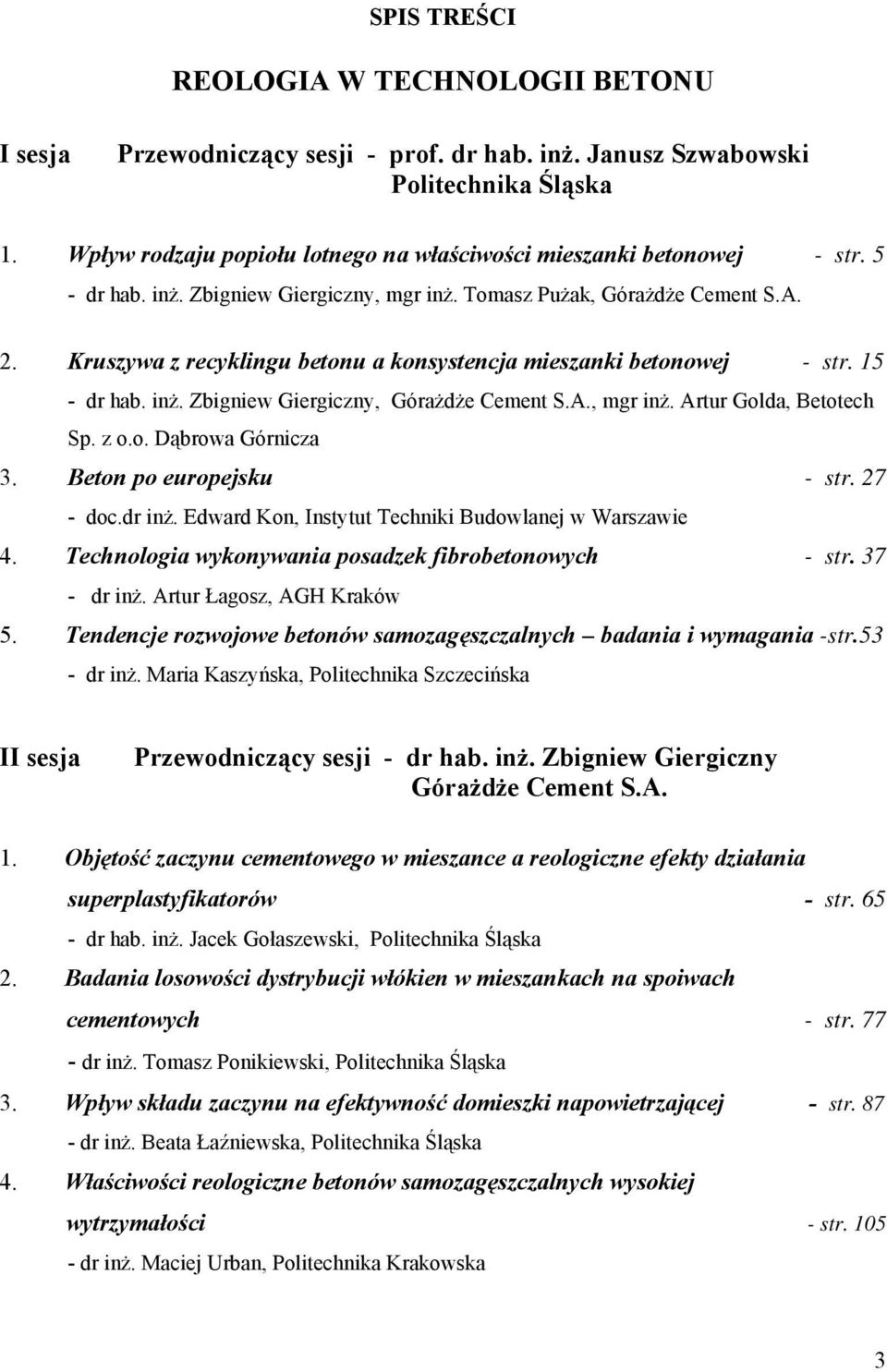 SPIS TREŚCI

REOLOGIA W TECHNOLOGII BETONU

I sesja Przewodniczący sesji - prof. dr hab. inż. Janusz Szwabowski Politechnika Śląska

1. Wpływ rodzaju popiołu lotnego na właściwości mieszanki betonowej - str. 5
- dr hab. inż. Zbigniew Giergiczny, mgr inż. Tomasz Pużak, Górażdże Cement S.A.

2. Kruszywa z recyklingu betonu a konsystencja mieszanki betonowej - str. 15
- dr hab. inż. Zbigniew Giergiczny, Górażdże Cement S.A., mgr inż. Artur Golda, Betotech Sp. z o.o. Dąbrowa Górnicza

3. Beton po europejsku - str. 27
- doc.dr inż. Edward Kon, Instytut Techniki Budowlanej w Warszawie

4. Technologia wykonywania posadzek fibrobetonowych - str. 37
- dr inż. Artur Łagosz, AGH Kraków

5. Tendencje rozwojowe betonów samozagęszczalnych – badania i wymagania -str.53
- dr inż. Maria Kaszyńska, Politechnika Szczecińska

II sesja Przewodniczący sesji - dr hab. inż. Zbigniew Giergiczny Górażdże Cement S.A.

1. Objętość zaczynu cementowego w mieszance a reologiczne efekty działania superplastyfikatorów - str. 65
- dr hab. inż. Jacek Gołaszewski, Politechnika Śląska

2. Badania losowości dystrybucji włókien w mieszankach na spoiwach cementowych - str. 77
- dr inż. Tomasz Ponikiewski, Politechnika Śląska

3. Wpływ składu zaczynu na efektywność domieszki napowietrzającej - str. 87
- dr inż. Beata Łaźniewska, Politechnika Śląska

4. Właściwości reologiczne betonów samozagęszczalnych wysokiej wytrzymałości - str. 105
- dr inż. Maciej Urban, Politechnika Krakowska

3